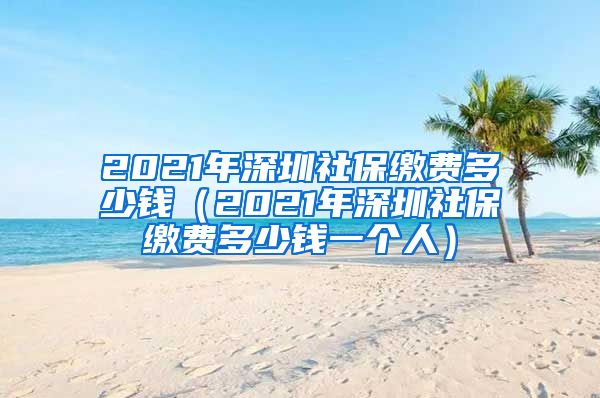 2021年深圳社保缴费多少钱（2021年深圳社保缴费多少钱一个人）